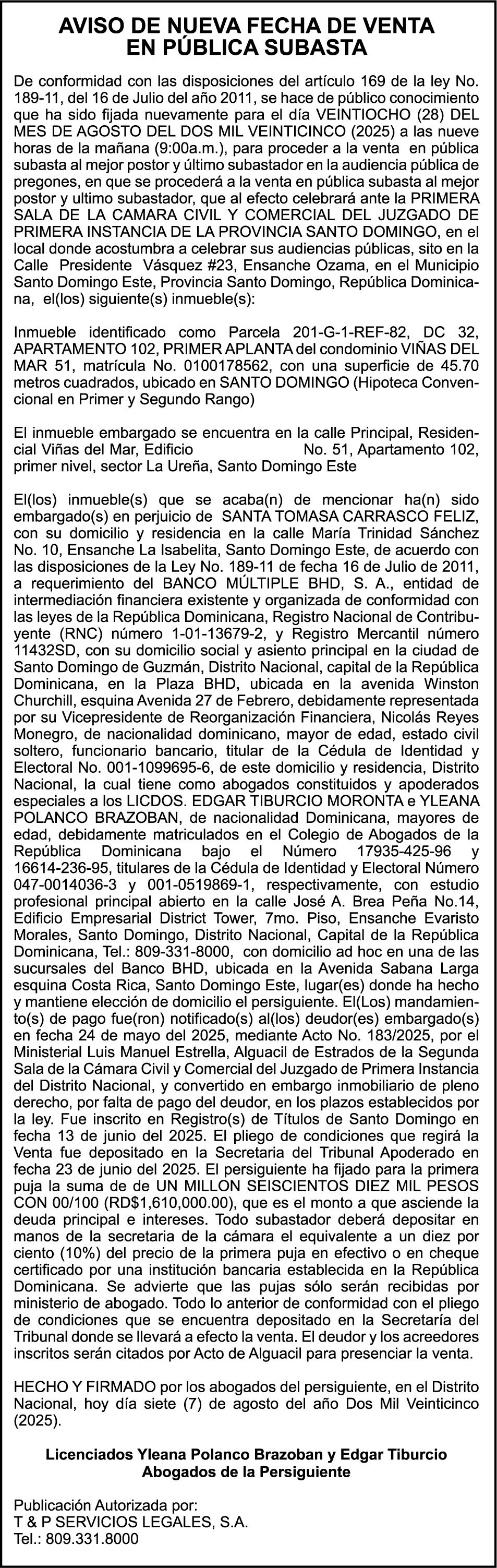 AVISO DE NUEVA FECHA DE VENTA
EN PÚBLICA SUBASTA

De conformidad con las disposiciones del artículo 169 de la ley No. 189-11, del 16 de Julio del año 2011, se hace de público conocimiento que ha sido fijada nuevamente para el día VEINTIOCHO (28) DEL MES DE AGOSTO DEL DOS MIL VEINTICINCO (2025) a las nueve horas de la mañana (9:00a.m.), para proceder a la venta en pública subasta al mejor postor y último subastador en la audiencia pública de pregones, en que se procederá a la venta en pública subasta al mejor postor y ultimo subastador, que al efecto celebrará ante la PRIMERA SALA DE LA CAMARA CIVIL Y COMERCIAL DEL JUZGADO DE PRIMERA INSTANCIA DE LA PROVINCIA SANTO DOMINGO, en el local donde acostumbra a celebrar sus audiencias públicas, sito en la Calle Presidente Vásquez #23, Ensanche Ozama, en el Municipio Santo Domingo Este, Provincia Santo Domingo, República Dominicana, el(los) siguiente(s) inmueble(s):

Inmueble identificado como Parcela 201-G-1-REF-82, DC 32, APARTAMENTO 102, PRIMER APLANTA del condominio VIÑAS DEL MAR 51, matrícula No. 0100178562, con una superficie de 45.70 metros cuadrados, ubicado en SANTO DOMINGO (Hipoteca Convencional en Primer y Segundo Rango)

El inmueble embargado se encuentra en la calle Principal, Residencial Viñas del Mar, Edificio No. 51, Apartamento 102, primer nivel, sector La Ureña, Santo Domingo Este

El(los) inmueble(s) que se acaba(n) de mencionar ha(n) sido embargado(s) en perjuicio de SANTA TOMASA CARRASCO FELIZ, con su domicilio y residencia en la calle María Trinidad Sánchez No. 10, Ensanche La Isabelita, Santo Domingo Este, de acuerdo con las disposiciones de la Ley No. 189-11 de fecha 16 de Julio de 2011, a requerimiento del BANCO MÚLTIPLE BHD, S. A., entidad de intermediación financiera existente y organizada de conformidad con las leyes de la República Dominicana, Registro Nacional de Contribuyente (RNC) número 1-01-13679-2, y Registro Mercantil número 11432SD, con su domicilio social y asiento principal en la ciudad de Santo Domingo de Guzmán, Distrito Nacional, capital de la República Dominicana, en la Plaza BHD, ubicada en la avenida Winston Churchill, esquina Avenida 27 de Febrero, debidamente representada por su Vicepresidente de Reorganización Financiera, Nicolás Reyes Monegro, de nacionalidad dominicano, mayor de edad, estado civil soltero, funcionario bancario, titular de la Cédula de Identidad y Electoral No. 001-1099695-6, de este domicilio y residencia, Distrito Nacional, la cual tiene como abogados constituidos y apoderados especiales a los LICDOS. EDGAR TIBURCIO MORONTA e YLEANA POLANCO BRAZOBAN, de nacionalidad Dominicana, mayores de edad, debidamente matriculados en el Colegio de Abogados de la República Dominicana bajo el Número 17935-425-96 y 16614-236-95, titulares de la Cédula de Identidad y Electoral Número 047-0014036-3 y 001-0519869-1, respectivamente, con estudio profesional principal abierto en la calle José A. Brea Peña No.14, Edificio Empresarial District Tower, 7mo. Piso, Ensanche Evaristo Morales, Santo Domingo, Distrito Nacional, Capital de la República Dominicana, Tel.: 809-331-8000, con domicilio ad hoc en una de las sucursales del Banco BHD, ubicada en la Avenida Sabana Larga esquina Costa Rica, Santo Domingo Este, lugar(es) donde ha hecho y mantiene elección de domicilio el persiguiente. El(Los) mandamiento(s) de pago fue(ron) notificado(s) al(los) deudor(es) embargado(s) en fecha 24 de mayo del 2025, mediante Acto No. 183/2025, por el Ministerial Luis Manuel Estrella, Alguacil de Estrados de la Segunda Sala de la Cámara Civil y Comercial del Juzgado de Primera Instancia del Distrito Nacional, y convertido en embargo inmobiliario de pleno derecho, por falta de pago del deudor, en los plazos establecidos por la ley. Fue inscrito en Registro(s) de Títulos de Santo Domingo en fecha 13 de junio del 2025. El pliego de condiciones que regirá la Venta fue depositado en la Secretaria del Tribunal Apoderado en fecha 23 de junio del 2025. El persiguiente ha fijado para la primera puja la suma de de UN MILLON SEISCIENTOS DIEZ MIL PESOS CON 00/100 (RD$1,610,000.00), que es el monto a que asciende la deuda principal e intereses. Todo subastador deberá depositar en manos de la secretaria de la cámara el equivalente a un diez por ciento (10%) del precio de la primera puja en efectivo o en cheque certificado por una institución bancaria establecida en la República Dominicana. Se advierte que las pujas sólo serán recibidas por ministerio de abogado. Todo lo anterior de conformidad con el pliego de condiciones que se encuentra depositado en la Secretaría del Tribunal donde se llevará a efecto la venta. El deudor y los acreedores inscritos serán citados por Acto de Alguacil para presenciar la venta.

HECHO Y FIRMADO por los abogados del persiguiente, en el Distrito Nacional, hoy día siete (7) de agosto del año Dos Mil Veinticinco (2025).

Licenciados Yleana Polanco Brazoban y Edgar Tiburcio
Abogados de la Persiguiente

Publicación Autorizada por:
T & P SERVICIOS LEGALES, S.A.
Tel.: 809.331.8000